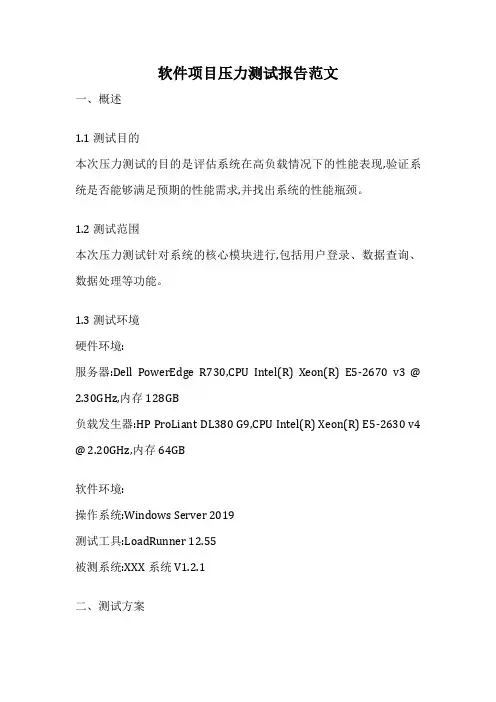 软件项目压力测试报告范文

一、概述

1.1 测试目的

本次压力测试的目的是评估系统在高负载情况下的性能表现,验证系统是否能够满足预期的性能需求,并找出系统的性能瓶颈。

1.2 测试范围

本次压力测试针对系统的核心模块进行,包括用户登录、数据查询、数据处理等功能。

1.3 测试环境

硬件环境:

服务器:Dell PowerEdge R730,CPU Intel(R) Xeon(R) E5-2670 v3 @ 2.30GHz,内存 128GB

负载发生器:HP ProLiant DL380 G9,CPU Intel(R) Xeon(R) E5-2630 v4 @ 2.20GHz,内存 64GB

软件环境:

操作系统:Windows Server 2019

测试工具:LoadRunner 12.55

被测系统:XXX 系统 V1.2.1

二、测试方案